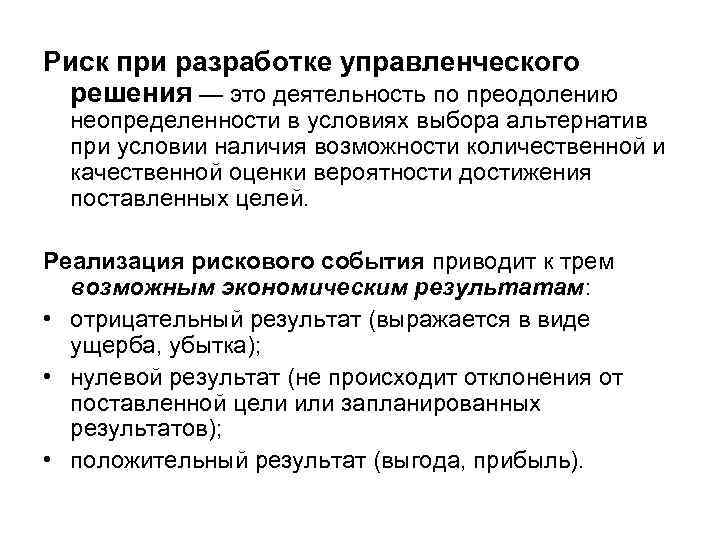 Риск при разработке управленческого решения — это деятельность по преодолению неопределенности в условиях выбора альтернатив при условии наличия возможности количественной и качественной оценки вероятности достижения поставленных целей.

Реализация рискового события приводит к трем возможным экономическим результатам:

• отрицательный результат (выражается в виде ущерба, убытка);
• нулевой результат (не происходит отклонения от поставленной цели или запланированных результатов);
• положительный результат (выгода, прибыль).